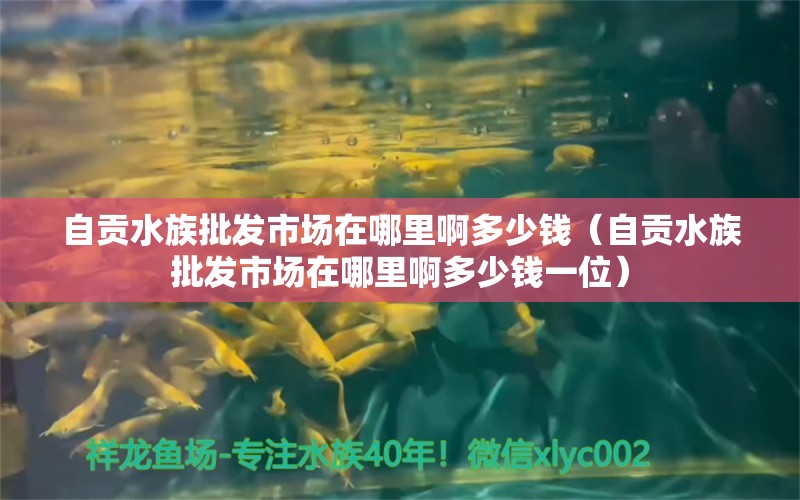 自贡水族批发市场在哪里啊多少钱（自贡水族批发市场在哪里啊多少钱一位）

祥龙鱼场-专注水族40年！微信xlyc002